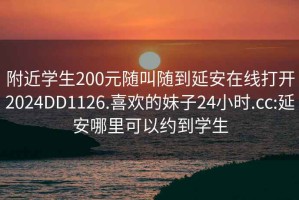 附近学生200元随叫随到延安在线打开2024DD1126.喜欢的妹子24小时.cc:延安哪里可以约到学生